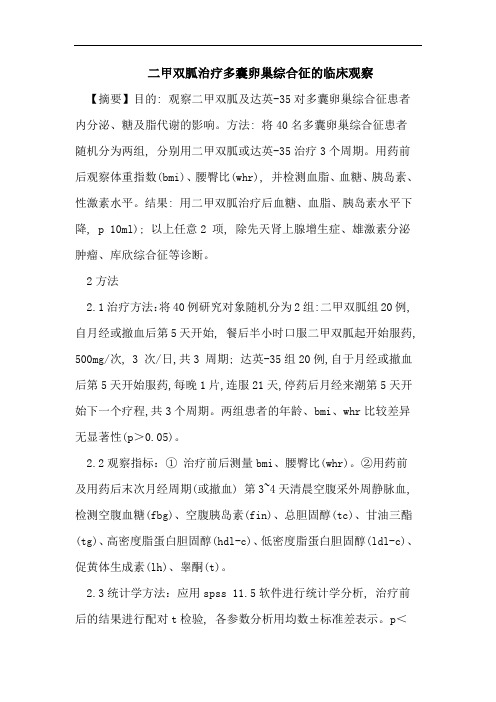 二甲双胍治疗多囊卵巢综合征的临床观察

【摘要】目的：观察二甲双胍及达英-35 对多囊卵巢综合征患者内分泌、糖及脂代谢的影响。方法：将 40 名多囊卵巢综合征患者随机分为两组，分别用二甲双胍或达英-35 治疗 3 个周期。用药前后观察体重指数(bmi)、腰臀比(whr)，并检测血脂、血糖、胰岛素、性激素水平。结果：用二甲双胍治疗后血糖、血脂、胰岛素水平下降，p 10ml)；以上任意 2 项，除先天肾上腺增生症、雄激素分泌肿瘤、库欣综合征等诊断。

2 方法

2.1 治疗方法:将 40 例研究对象随机分为 2 组:二甲双胍组 20 例，自月经或撤血后第 5 天开始，餐后半小时口服二甲双胍起开始服药，500mg/次，3 次/日,共 3 周期；达英-35 组 20 例,自于月经或撤血后第 5 天开始服药,每晚 1 片,连服 21 天,停药后月经来潮第 5 天开始下一个疗程,共 3 个周期。两组患者的年龄、bmi、whr 比较差异无显著性(p＞0.05)。

2.2 观察指标：① 治疗前后测量 bmi、腰臀比(whr)。②用药前及用药后末次月经周期(或撤血) 第 3~4 天清晨空腹采外周静脉血，检测空腹血糖(fbg)、空腹胰岛素(fin)、总胆固醇(tc)、甘油三酯(tg)、高密度脂蛋白胆固醇(hdl-c)、低密度脂蛋白胆固醇(ldl-c)、促黄体生成素(lh)、睾酮(t)。

2.3 统计学方法：应用 spss 11.5 软件进行统计学分析，治疗前后的结果进行配对 t 检验，各参数分析用均数±标准差表示。p＜